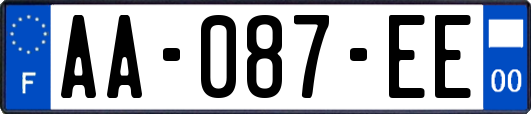 F
AA-087-EE
00